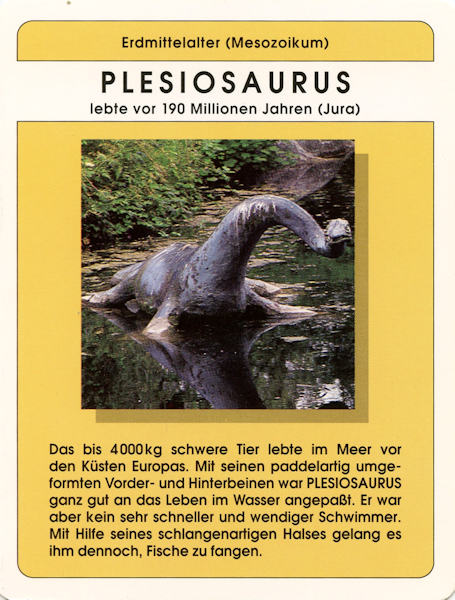 Erdmittelalter (Mesozoikum)

PLESIOSAURUS

lebte vor 190 Millionen Jahren (Jura)

Das bis 4000kg schwere Tier lebte im Meer vor den Küsten Europas. Mit seinen paddelartig umgeformten Vorder- und Hinterbeinen war PLESIOSAURUS ganz gut an das Leben im Wasser angepaßt. Er war aber kein sehr schneller und wendiger Schwimmer. Mit Hilfe seines schlangenartigen Halses gelang es ihm dennoch, Fische zu fangen.